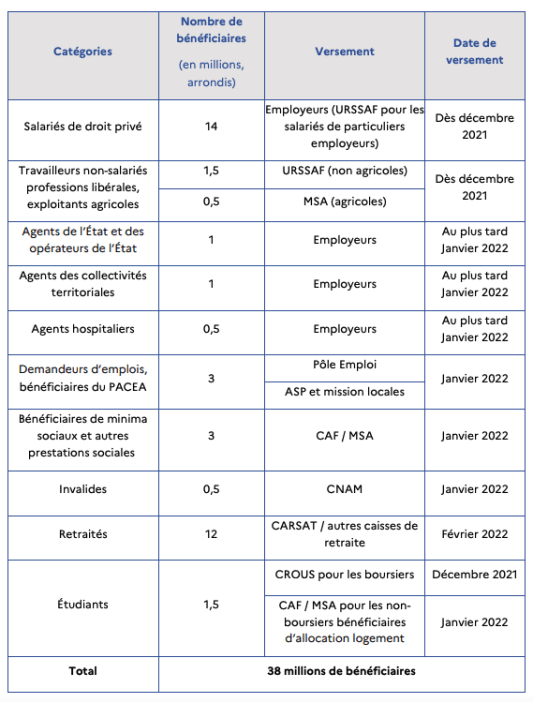 | Catégories | Nombre de bénéficiaires (en millions, arrondis) | Versement | Date de versement |
|---|---|---|---|
| Salariés de droit privé | 14 | Employeurs (URSSAF pour les salariés de particuliers employeurs) | Dès décembre 2021 |
| Travailleurs non-salariés professions libérales, exploitants agricoles | 1,5 | URSSAF (non agricoles) | Dès décembre 2021 |
| | 0,5 | MSA (agricoles) | |
| Agents de l'État et des opérateurs de l'État | 1 | Employeurs | Au plus tard Janvier 2022 |
| Agents des collectivités territoriales | 1 | Employeurs | Au plus tard Janvier 2022 |
| Agents hospitaliers | 0,5 | Employeurs | Au plus tard Janvier 2022 |
| Demandeurs d'emplois, bénéficiaires du PACEA | 3 | Pôle Emploi | Janvier 2022 |
| | | ASP et mission locales | |
| Bénéficiaires de minima sociaux et autres prestations sociales | 3 | CAF / MSA | Janvier 2022 |
| Invalides | 0,5 | CNAM | Janvier 2022 |
| Retraités | 12 | CARSAT / autres caisses de retraite | Février 2022 |
| Étudiants | 1,5 | CROUS pour les boursiers | Décembre 2021 |
| | | CAF / MSA pour les non-boursiers bénéficiaires d'allocation logement | Janvier 2022 |
| Total | 38 millions de bénéficiaires | | |